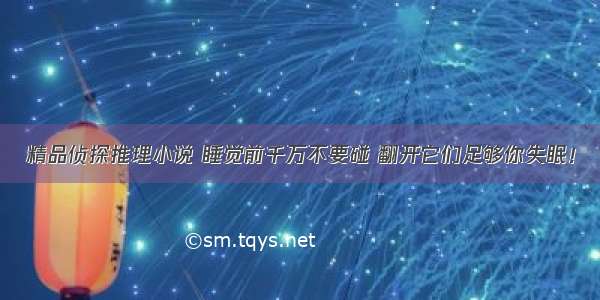 精品侦探推理小说 睡觉前千万不要碰 翻开它们足够你失眠！

©sm.tqys.net